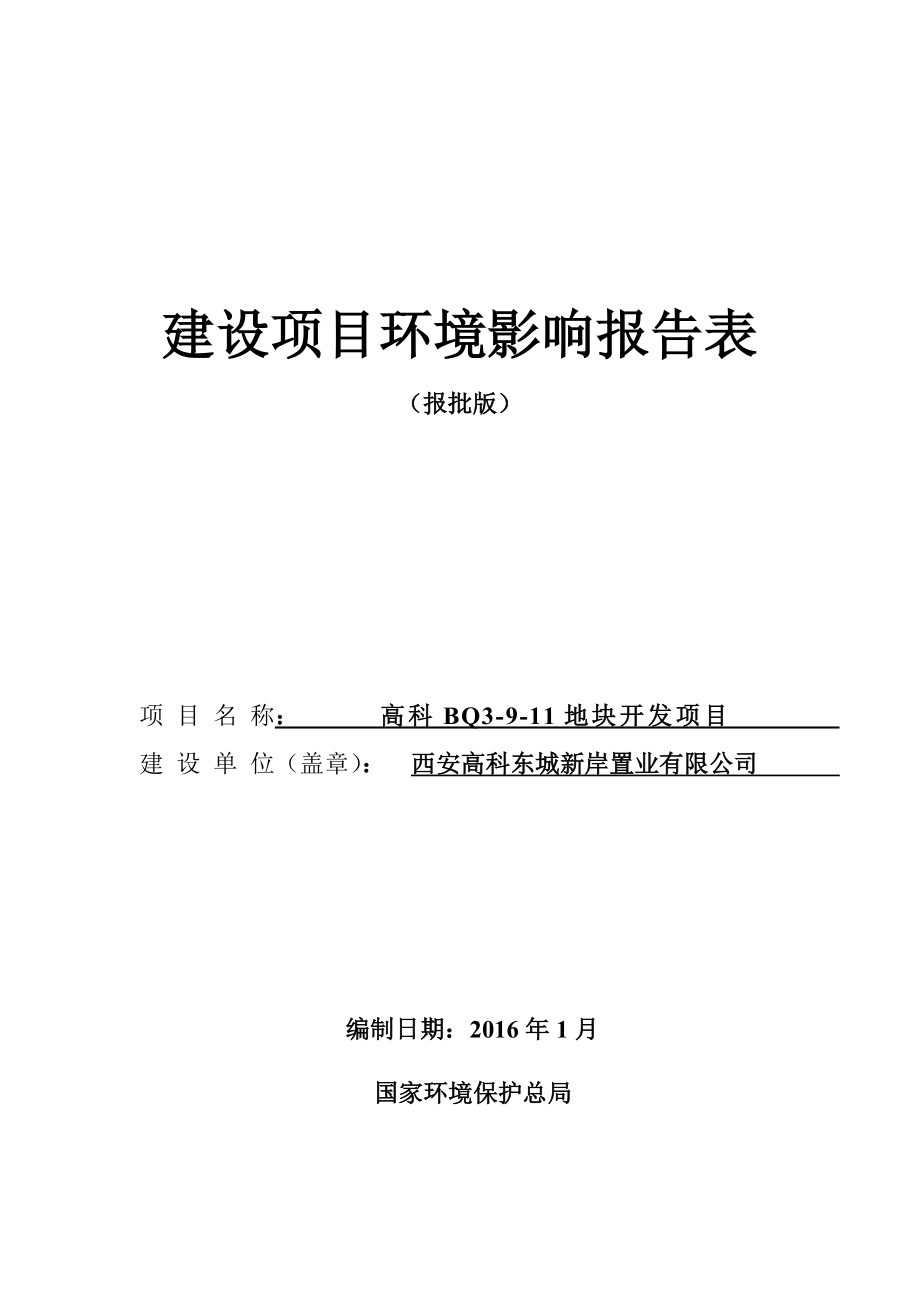 建设项目环境影响报告表

（报批版）

项 目 名 称： 高科 BQ3-9-11 地块开发项目

建 设 单 位（盖章）： 西安高科东城新岸置业有限公司

编制日期：2016 年 1 月

国家环境保护总局